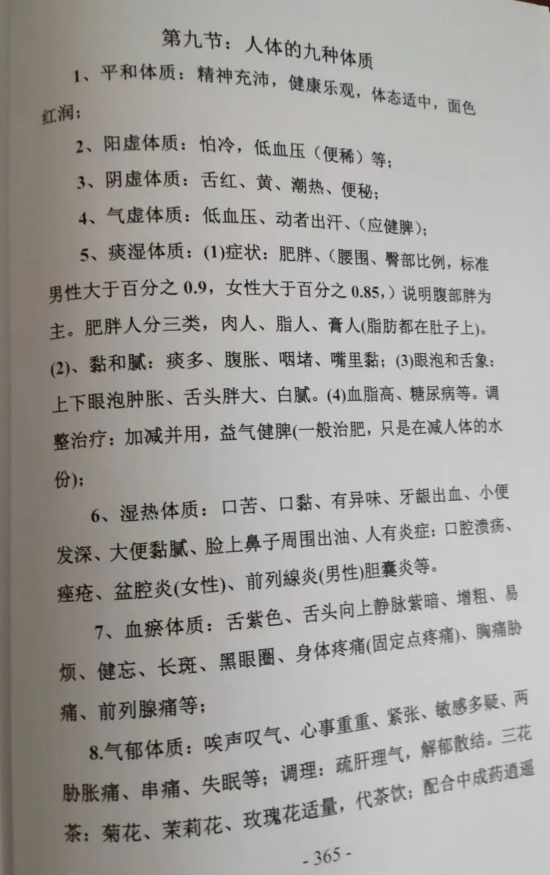 第九节：人体的九种体质

1、平和体质：精神充沛，健康乐观，体态适中，面色红润；

2、阳虚体质：怕冷，低血压（便稀）等；

3、阴虚体质：舌红、黄、潮热、便秘；

4、气虚体质：低血压、动者出汗、(应健脾)；

5、痰湿体质：(1)症状：肥胖、(腰围、臀部比例，标准男性大于百分之 0.9，女性大于百分之 0.85,）说明腹部胖为主。肥胖人分三类，肉人、脂人、膏人(脂肪都在肚子上)。(2)、黏和腻：痰多、腹胀、咽堵、嘴里黏；(3)眼泡和舌象：上下眼泡肿胀、舌头胖大、白腻。(4)血脂高、糖尿病等。调整治疗：加减并用，益气健脾(一般治肥，只是在减人体的水份)；

6、湿热体质：口苦、口黏、有异味、牙龈出血、小便发深、大便黏腻、脸上鼻子周围出油、人有炎症：口腔溃疡、痤疮、盆腔炎(女性)、前列線炎(男性)胆囊炎等。

7、血瘀体质：舌紫色、舌头向上静脉紫暗、增粗、易烦、健忘、长斑、黑眼圈、身体疼痛(固定点疼痛)、胸痛胁痛、前列腺痛等；

8.气郁体质：唉声叹气、心事重重、紧张、敏感多疑、两胁胀痛、串痛、失眠等；调理：疏肝理气，解郁散结。三花茶：菊花、茉莉花、玫瑰花适量，代茶饮；配合中成药逍遥

- 365 -